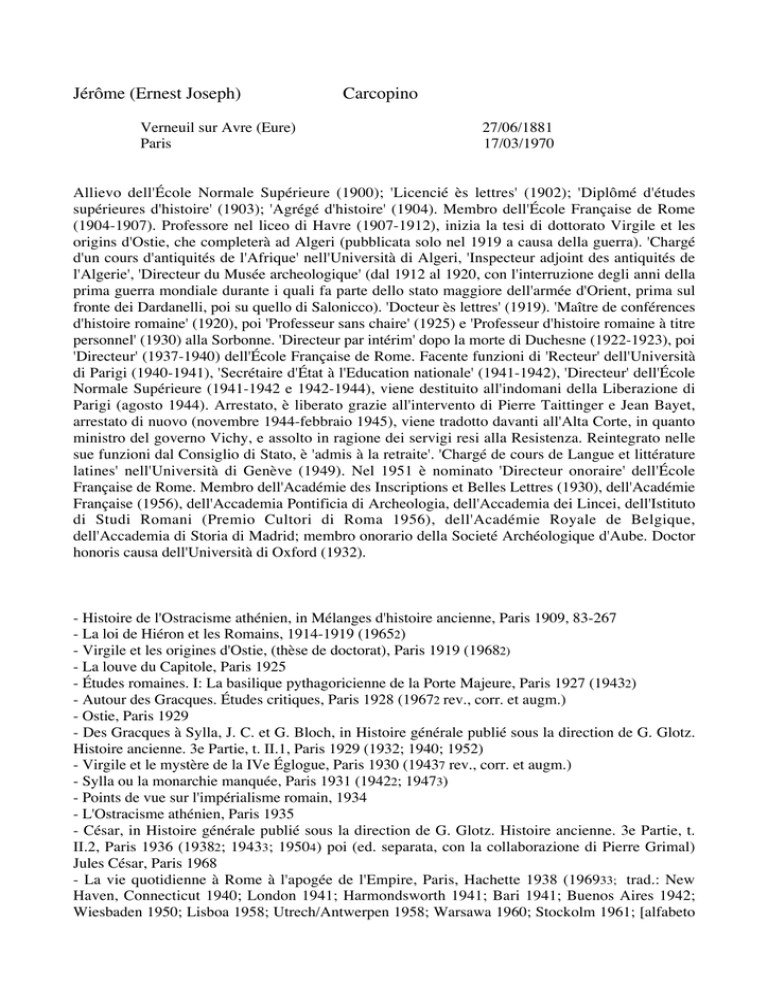 Jérôme (Ernest Joseph) Carcopino

Verneuil sur Avre (Eure) 27/06/1881
Paris 17/03/1970

Allievo dell'École Normale Supérieure (1900); 'Licencié ès lettres' (1902); 'Diplômé d'études supérieures d'histoire' (1903); 'Agrégé d'histoire' (1904). Membro dell'École Française de Rome (1904-1907). Professore nel liceo di Havre (1907-1912), inizia la tesi di dottorato Virgile et les origins d'Ostie, che completerà ad Algeri (pubblicata solo nel 1919 a causa della guerra). 'Chargé d'un cours d'antiquités de l'Afrique' nell'Università di Algeri, 'Inspecteur adjoint des antiquités de l'Algerie', 'Directeur du Musée archeologique' (dal 1912 al 1920, con l'interruzione degli anni della prima guerra mondiale durante i quali fa parte dello stato maggiore dell'armée d'Orient, prima sul fronte dei Dardanelli, poi su quello di Salonicco). 'Docteur ès lettres' (1919). 'Maître de conférences d'histoire romaine' (1920), poi 'Professeur sans chaire' (1925) e 'Professeur d'histoire romaine à titre personnel' (1930) alla Sorbonne. 'Directeur par intérim' dopo la morte di Duchesne (1922-1923), poi 'Directeur' (1937-1940) dell'École Française de Rome. Facente funzioni di 'Recteur' dell'Università di Parigi (1940-1941), 'Secrétaire d'État à l'Education nationale' (1941-1942), 'Directeur' dell'École Normale Supérieure (1941-1942 e 1942-1944), viene destituito all'indomani della Liberazione di Parigi (agosto 1944). Arrestato, è liberato grazie all'intervento di Pierre Taittinger e Jean Bayet, arrestato di nuovo (novembre 1944-febbraio 1945), viene tradotto davanti all'Alta Corte, in quanto ministro del governo Vichy, e assolto in ragione dei servigi resi alla Resistenza. Reintegrato nelle sue funzioni dal Consiglio di Stato, è 'admis à la retraite'. 'Chargé de cours de Langue et littérature latines' nell'Università di Genève (1949). Nel 1951 è nominato 'Directeur onoraire' dell'École Française de Rome. Membro dell'Académie des Inscriptions et Belles Lettres (1930), dell'Académie Française (1956), dell'Accademia Pontificia di Archeologia, dell'Accademia dei Lincei, dell'Istituto di Studi Romani (Premio Cultori di Roma 1956), dell'Académie Royale de Belgique, dell'Accademia di Storia di Madrid; membro onorario della Societé Archéologique d'Aube. Doctor honoris causa dell'Università di Oxford (1932).

- Histoire de l'Ostracisme athénien, in Mélanges d'histoire ancienne, Paris 1909, 83-267
- La loi de Hiéron et les Romains, 1914-1919 (19652)
- Virgile et les origines d'Ostie, (thèse de doctorat), Paris 1919 (19682)
- La louve du Capitole, Paris 1925
- Études romaines. I: La basilique pythagoricienne de la Porte Majeure, Paris 1927 (19432)
- Autour des Gracques. Études critiques, Paris 1928 (19672 rev., corr. et augm.)
- Ostie, Paris 1929
- Des Gracques à Sylla, J. C. et G. Bloch, in Histoire générale publié sous la direction de G. Glotz. Histoire ancienne. 3e Partie, t. II.1, Paris 1929 (1932; 1940; 1952)
- Virgile et le mystère de la IVe Églogue, Paris 1930 (19437 rev., corr. et augm.)
- Sylla ou la monarchie manquée, Paris 1931 (19422; 19473)
- Points de vue sur l'impérialisme romain, 1934
- L'Ostracisme athénien, Paris 1935
- César, in Histoire générale publié sous la direction de G. Glotz. Histoire ancienne. 3e Partie, t. II.2, Paris 1936 (19382; 19433; 19504) poi (ed. separata, con la collaborazione di Pierre Grimal) Jules César, Paris 1968
- La vie quotidienne à Rome à l'apogée de l'Empire, Paris, Hachette 1938 (196933; trad.: New Haven, Connecticut 1940; London 1941; Harmondsworth 1941; Bari 1941; Buenos Aires 1942; Wiesbaden 1950; Lisboa 1958; Utrech/Antwerpen 1958; Warsawa 1960; Stockolm 1961; [alfabeto